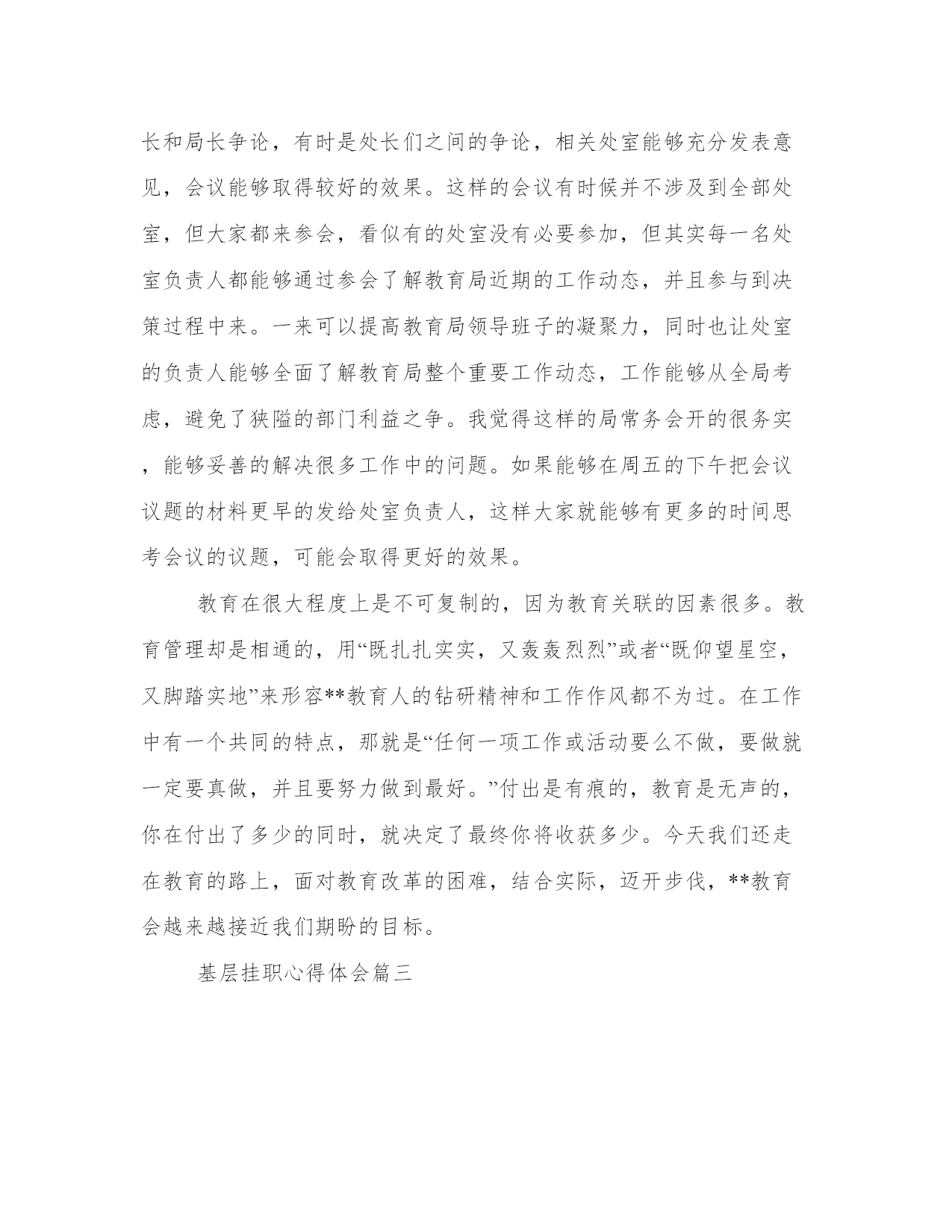 长和局长争论，有时是处长们之间的争论，相关处室能够充分发表意见，会议能够取得较好的效果。这样的会议有时候并不涉及到全部处室，但大家都来参会，看似有的处室没有必要参加，但其实每一名处室负责人都能够通过参会了解教育局近期的工作动态，并且参与到决策过程中来。一来可以提高教育局领导班子的凝聚力，同时也让处室的负责人能够全面了解教育局整个重要工作动态，工作能够从全局考虑，避免了狭隘的部门利益之争。我觉得这样的局常务会开的很务实，能够妥善的解决很多工作中的问题。如果能够在周五的下午把会议议题的材料更早的发给处室负责人，这样大家就能够有更多的时间思考会议的议题，可能会取得更好的效果。

教育在很大程度上是不可复制的，因为教育关联的因素很多。教育管理却是相通的，用“既扎扎实实，又轰轰烈烈”或者“既仰望星空，又脚踏实地”来形容**教育人的钻研精神和工作作风都不为过。在工作中有一个共同的特点，那就是“任何一项工作或活动要么不做，要做就一定要真做，并且要努力做到最好。”付出是有痕的，教育是无声的，你在付出了多少的同时，就决定了最终你将收获多少。今天我们还走在教育的路上，面对教育改革的困难，结合实际，迈开步伐，**教育会越来越接近我们期盼的目标。

基层挂职心得体会篇三